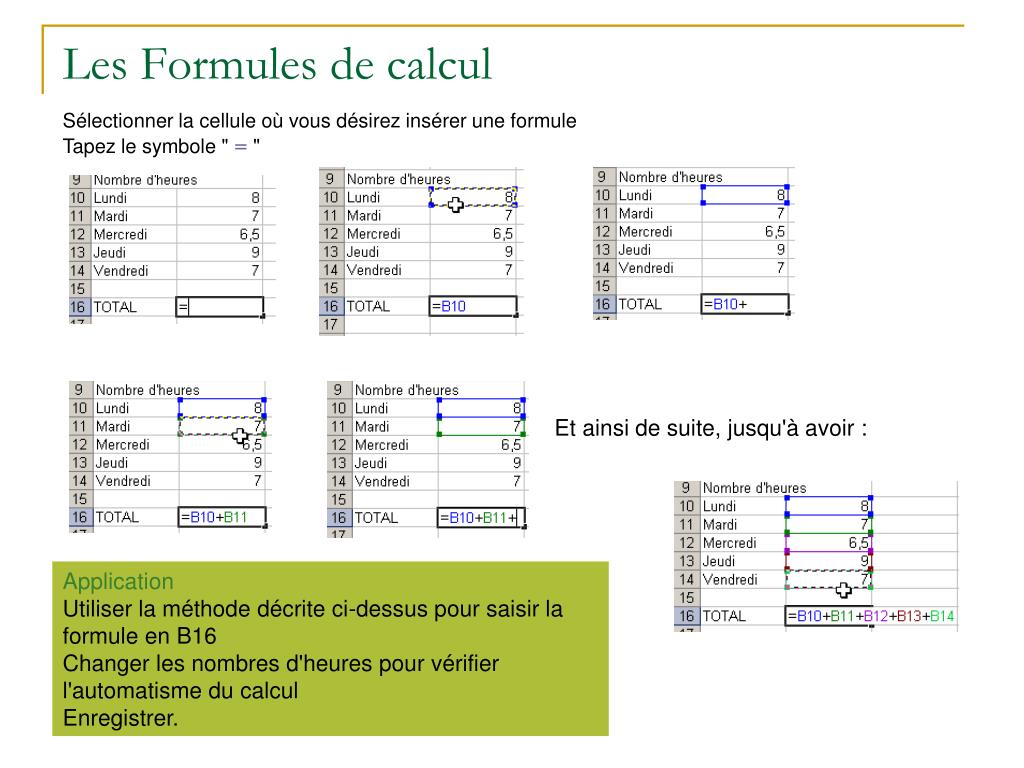 Les Formules de calcul

Sélectionner la cellule où vous désirez insérer une formule
Tapez le symbole " = "

| 9 | Nombre d'heures | |
|---|---|---|
| 10 | Lundi | 8 |
| 11 | Mardi | 7 |
| 12 | Mercredi | 6,5 |
| 13 | Jeudi | 9 |
| 14 | Vendredi | 7 |
| 15 | | |
| 16 | TOTAL | = |
| 17 | | |

| 9 | Nombre d'heures | |
|---|---|---|
| 10 | Lundi | 8 |
| 11 | Mardi | 7 |
| 12 | Mercredi | 6,5 |
| 13 | Jeudi | 9 |
| 14 | Vendredi | 7 |
| 15 | | |
| 16 | TOTAL | =B10 |
| 17 | | |

| 9 | Nombre d'heures | |
|---|---|---|
| 10 | Lundi | 8 |
| 11 | Mardi | 7 |
| 12 | Mercredi | 6,5 |
| 13 | Jeudi | 9 |
| 14 | Vendredi | 7 |
| 15 | | |
| 16 | TOTAL | =B10+ |
| 17 | | |

| 9 | Nombre d'heures | |
|---|---|---|
| 10 | Lundi | 8 |
| 11 | Mardi | 7 |
| 12 | Mercredi | 6,5 |
| 13 | Jeudi | 9 |
| 14 | Vendredi | 7 |
| 15 | | |
| 16 | TOTAL | =B10+B11 |
| 17 | | |

| 9 | Nombre d'heures | |
|---|---|---|
| 10 | Lundi | 8 |
| 11 | Mardi | 7 |
| 12 | Mercredi | 6,5 |
| 13 | Jeudi | 9 |
| 14 | Vendredi | 7 |
| 15 | | |
| 16 | TOTAL | =B10+B11+ |
| 17 | | |

Et ainsi de suite, jusqu'à avoir :

| 9 | Nombre d'heures | |
|---|---|---|
| 10 | Lundi | 8 |
| 11 | Mardi | 7 |
| 12 | Mercredi | 6,5 |
| 13 | Jeudi | 9 |
| 14 | Vendredi | 7 |
| 15 | | |
| 16 | TOTAL | =B10+B11+B12+B13+B14 |
| 17 | | |

Application
Utiliser la méthode décrite ci-dessus pour saisir la formule en B16
Changer les nombres d'heures pour vérifier l'automatisme du calcul
Enregistrer.